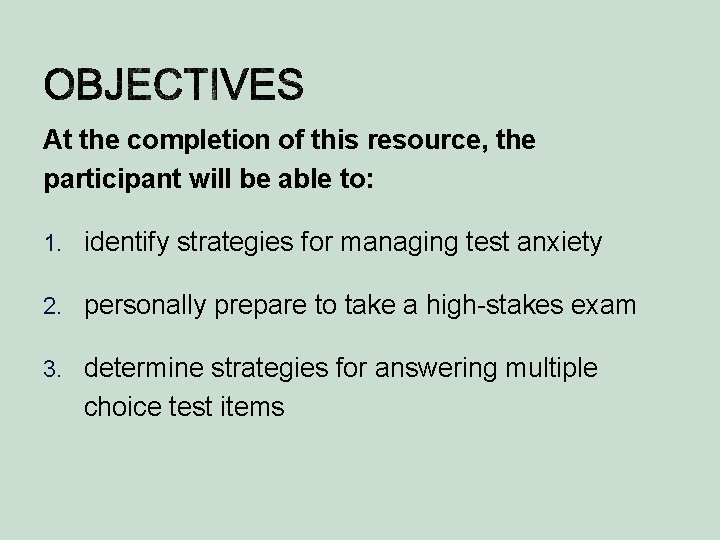 OBJECTIVES

At the completion of this resource, the participant will be able to:

1. identify strategies for managing test anxiety

2. personally prepare to take a high-stakes exam

3. determine strategies for answering multiple choice test items